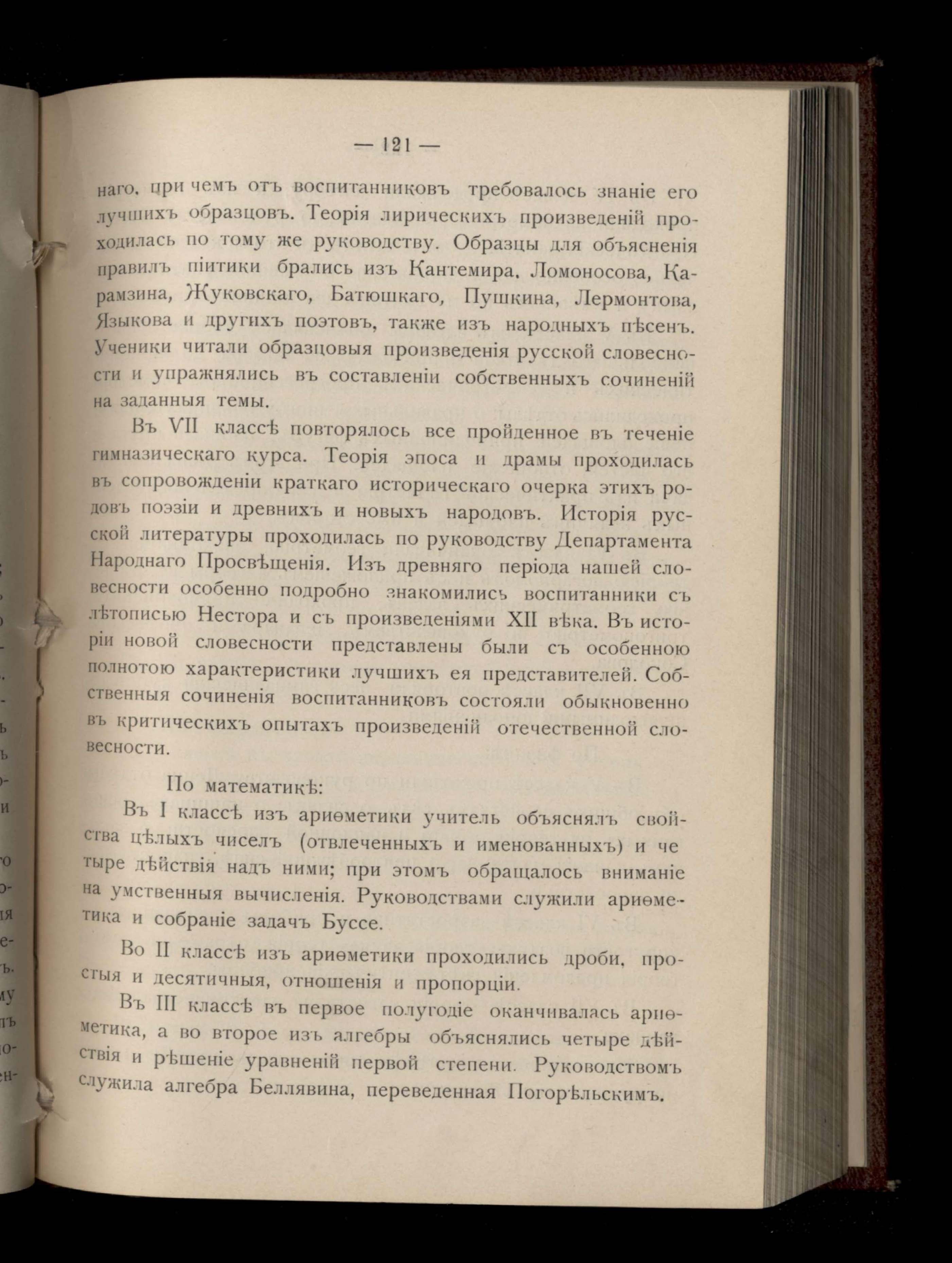 — 121 —

наго, при чемъ отъ воспитанниковъ требовалось знаніе его лучшихъ образцовъ. Теорія лирическихъ произведеній проходилась по тому же руководству. Образцы для объясненія правилъ піитики брались изъ Кантемира, Ломоносова, Карамзина, Жуковскаго, Батюшкаго, Пушкина, Лермонтова, Языкова и другихъ поэтовъ, также изъ народныхъ пѣсенъ. Ученики читали образцовыя произведенія русской словесности и упражнялись въ составленіи собственныхъ сочиненій на заданныя темы.

Въ VII классѣ повторялось все пройденное въ теченіе гимназическаго курса. Теорія эпоса и драмы проходилась въ сопровожденіи краткаго историческаго очерка этихъ родовъ поэзіи и древнихъ и новыхъ народовъ. Исторія русской литературы проходилась по руководству Департамента Народнаго Просвѣщенія. Изъ древняго періода нашей словесности особенно подробно знакомились воспитанники съ лѣтописью Нестора и съ произведеніями XII вѣка. Въ исторіи новой словесности представлены были съ особенною полнотою характеристики лучшихъ ея представителей. Собственныя сочиненія воспитанниковъ состояли обыкновенно въ критическихъ опытахъ произведеній отечественной словесности.

По математикѣ:

Въ I классѣ изъ ариѳметики учитель объяснялъ свойства цѣлыхъ чиселъ (отвлеченныхъ и именованныхъ) и четыре дѣйствія надъ ними; при этомъ обращалось вниманіе на умственныя вычисленія. Руководствами служили ариѳметика и собраніе задачъ Буссе.

Во II классѣ изъ ариѳметики проходились дроби, простыя и десятичныя, отношенія и пропорціи.

Въ III классѣ въ первое полугодіе оканчивалась ариѳметика, а во второе изъ алгебры объяснялись четыре дѣйствія и рѣшеніе уравненій первой степени. Руководствомъ служила алгебра Беллявина, переведенная Погорѣльскимъ.